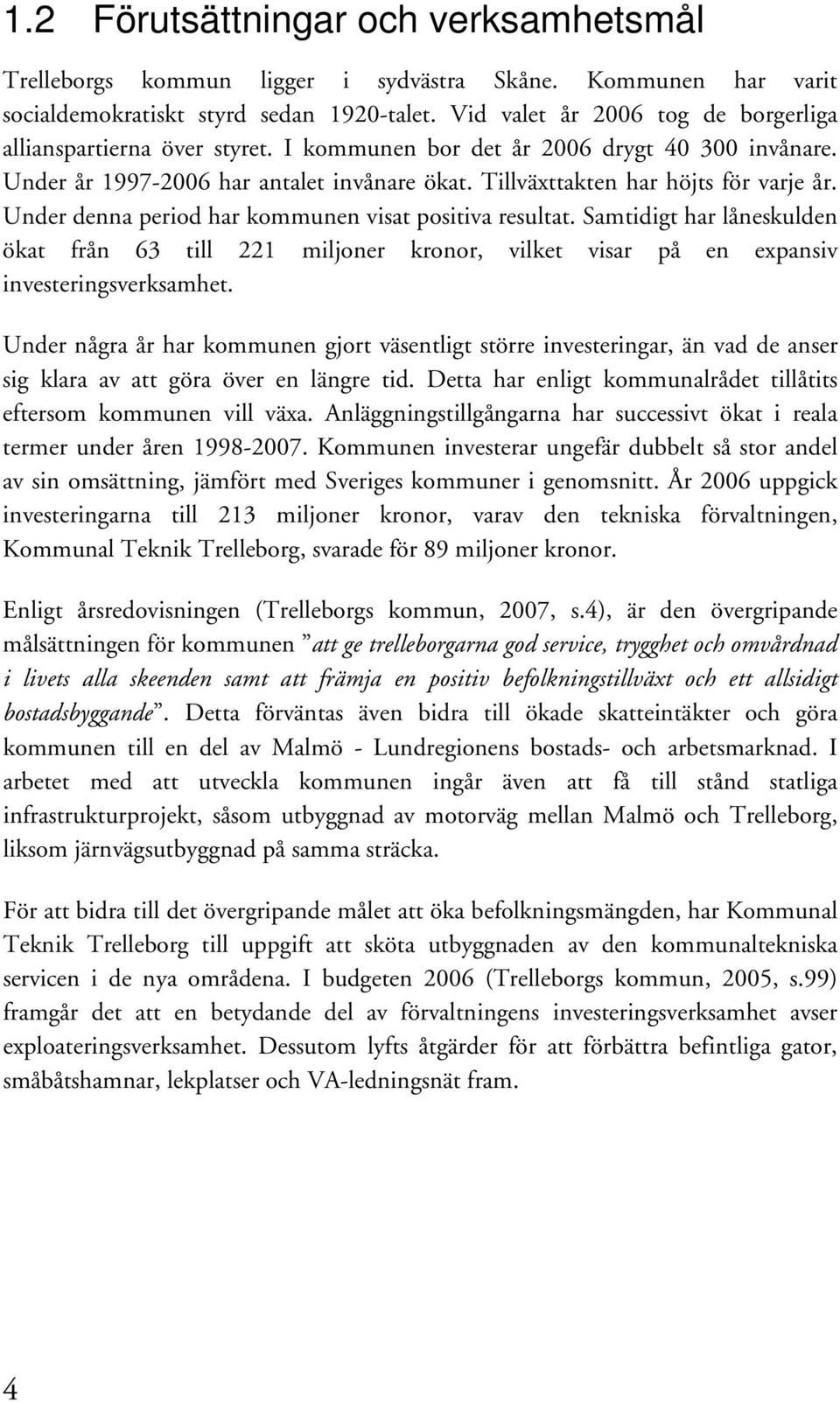 1.2 Förutsättningar och verksamhetsmål

Trelleborgs kommun ligger i sydvästra Skåne. Kommunen har varit socialdemokratiskt styrd sedan 1920-talet. Vid valet år 2006 tog de borgerliga allianspartierna över styret. I kommunen bor det år 2006 drygt 40 300 invånare. Under år 1997-2006 har antalet invånare ökat. Tillväxttakten har höjts för varje år. Under denna period har kommunen visat positiva resultat. Samtidigt har låneskulden ökat från 63 till 221 miljoner kronor, vilket visar på en expansiv investeringsverksamhet.

Under några år har kommunen gjort väsentligt större investeringar, än vad de anser sig klara av att göra över en längre tid. Detta har enligt kommunalrådet tillåtits eftersom kommunen vill växa. Anläggningstillgångarna har successivt ökat i reala termer under åren 1998-2007. Kommunen investerar ungefär dubbelt så stor andel av sin omsättning, jämfört med Sveriges kommuner i genomsnitt. År 2006 uppgick investeringarna till 213 miljoner kronor, varav den tekniska förvaltningen, Kommunal Teknik Trelleborg, svarade för 89 miljoner kronor.

Enligt årsredovisningen (Trelleborgs kommun, 2007, s.4), är den övergripande målsättningen för kommunen ”att ge trelleborgarna god service, trygghet och omvårdnad i livets alla skeenden samt att främja en positiv befolkningstillväxt och ett allsidigt bostadsbyggande”. Detta förväntas även bidra till ökade skatteintäkter och göra kommunen till en del av Malmö - Lundregionens bostads- och arbetsmarknad. I arbetet med att utveckla kommunen ingår även att få till stånd statliga infrastrukturprojekt, såsom utbyggnad av motorväg mellan Malmö och Trelleborg, liksom järnvägsutbyggnad på samma sträcka.

För att bidra till det övergripande målet att öka befolkningsmängden, har Kommunal Teknik Trelleborg till uppgift att sköta utbyggnaden av den kommunaltekniska servicen i de nya områdena. I budgeten 2006 (Trelleborgs kommun, 2005, s.99) framgår det att en betydande del av förvaltningens investeringsverksamhet avser exploateringsverksamhet. Dessutom lyfts åtgärder för att förbättra befintliga gator, småbåtshamnar, lekplatser och VA-ledningsnät fram.

4